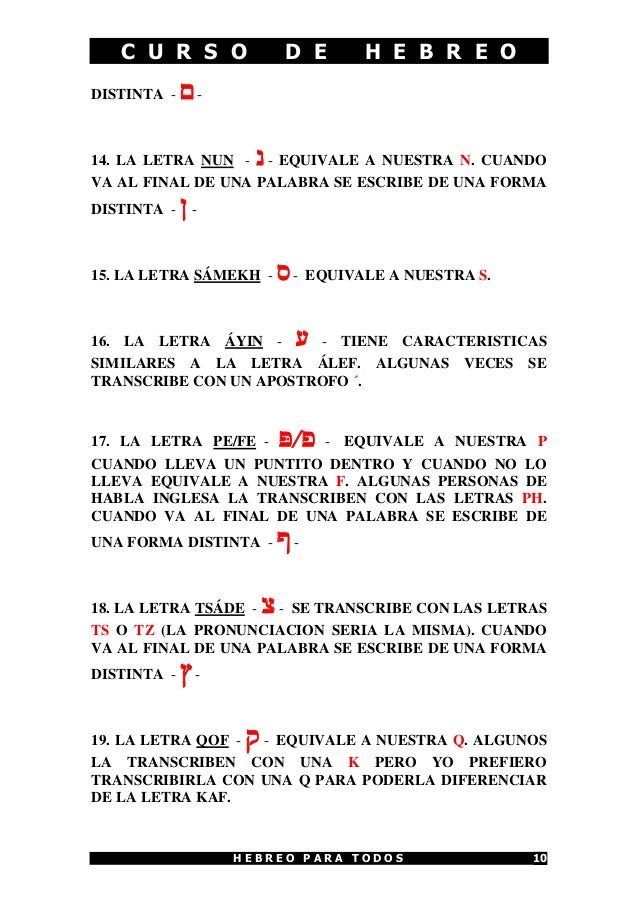 CURSO DE HEBREO

DISTINTA - ם -

14. LA LETRA NUN - נ - EQUIVALE A NUESTRA N. CUANDO VA AL FINAL DE UNA PALABRA SE ESCRIBE DE UNA FORMA DISTINTA - ן -

15. LA LETRA SÁMEKH - ס - EQUIVALE A NUESTRA S.

16. LA LETRA ÁYIN - ע - TIENE CARACTERISTICAS SIMILARES A LA LETRA ÁLEF. ALGUNAS VECES SE TRANSCRIBE CON UN APOSTROFO ´.

17. LA LETRA PE/FE - פּ/פ - EQUIVALE A NUESTRA P CUANDO LLEVA UN PUNTITO DENTRO Y CUANDO NO LO LLEVA EQUIVALE A NUESTRA F. ALGUNAS PERSONAS DE HABLA INGLESA LA TRANSCRIBEN CON LAS LETRAS PH. CUANDO VA AL FINAL DE UNA PALABRA SE ESCRIBE DE UNA FORMA DISTINTA - ף -

18. LA LETRA TSÁDE - צ - SE TRANSCRIBE CON LAS LETRAS TS O TZ (LA PRONUNCIACION SERIA LA MISMA). CUANDO VA AL FINAL DE UNA PALABRA SE ESCRIBE DE UNA FORMA DISTINTA - ץ -

19. LA LETRA QOF - ק - EQUIVALE A NUESTRA Q. ALGUNOS LA TRANSCRIBEN CON UNA K PERO YO PREFIERO TRANSCRIBIRLA CON UNA Q PARA PODERLA DIFERENCIAR DE LA LETRA KAF.

HEBREO PARA TODOS 10